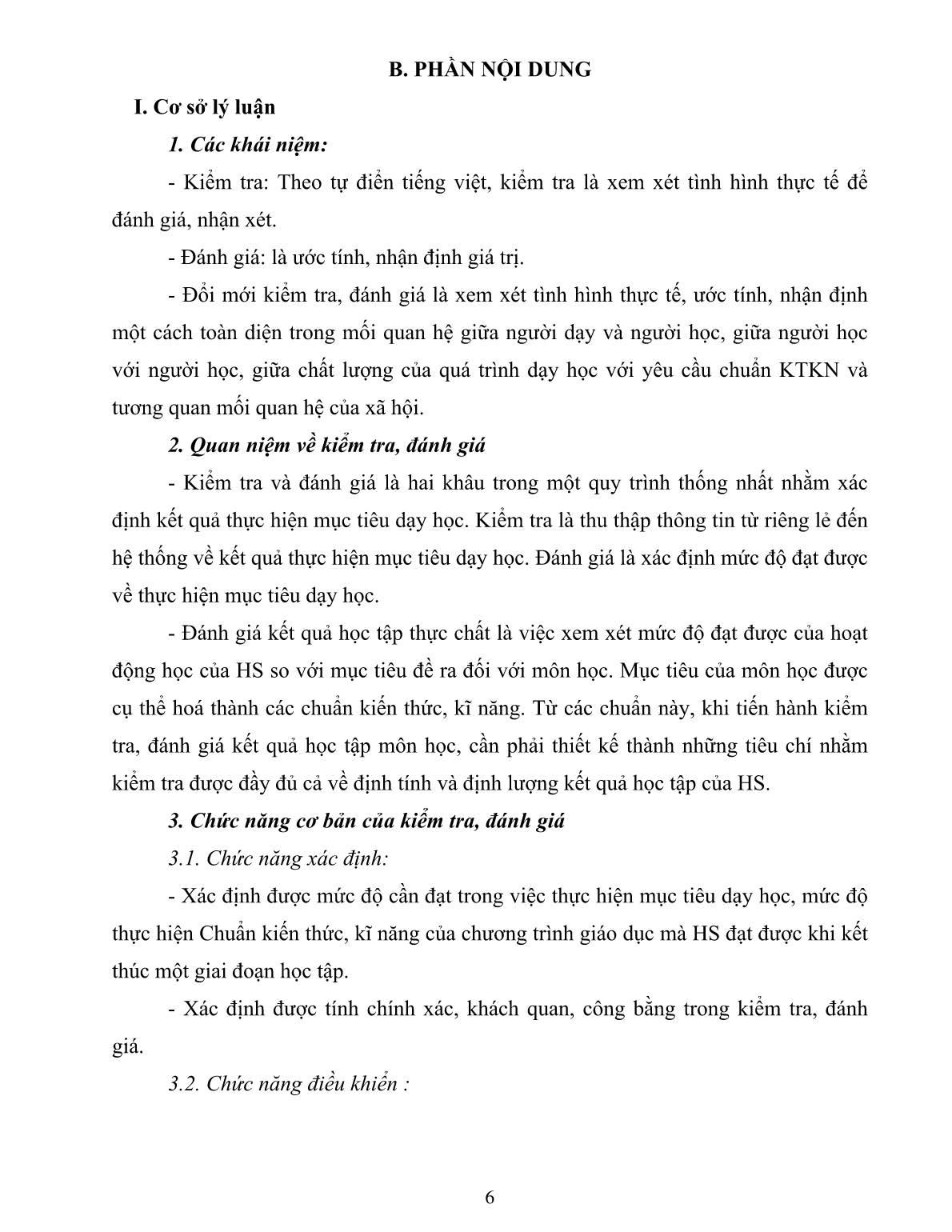 B. PHẦN NỘI DUNG

I. Cơ sở lý luận

1. Các khái niệm:

- Kiểm tra: Theo tự điển tiếng việt, kiểm tra là xem xét tình hình thực tế để đánh giá, nhận xét.

- Đánh giá: là ước tính, nhận định giá trị.

- Đổi mới kiểm tra, đánh giá là xem xét tình hình thực tế, ước tính, nhận định một cách toàn diện trong mối quan hệ giữa người dạy và người học, giữa người học với người học, giữa chất lượng của quá trình dạy học với yêu cầu chuẩn KTKN và tương quan mối quan hệ của xã hội.

2. Quan niệm về kiểm tra, đánh giá

- Kiểm tra và đánh giá là hai khâu trong một quy trình thống nhất nhằm xác định kết quả thực hiện mục tiêu dạy học. Kiểm tra là thu thập thông tin từ riêng lẻ đến hệ thống về kết quả thực hiện mục tiêu dạy học. Đánh giá là xác định mức độ đạt được về thực hiện mục tiêu dạy học.

- Đánh giá kết quả học tập thực chất là việc xem xét mức độ đạt được của hoạt động học của HS so với mục tiêu đề ra đối với môn học. Mục tiêu của môn học được cụ thể hoá thành các chuẩn kiến thức, kĩ năng. Từ các chuẩn này, khi tiến hành kiểm tra, đánh giá kết quả học tập môn học, cần phải thiết kế thành những tiêu chí nhằm kiểm tra được đầy đủ cả về định tính và định lượng kết quả học tập của HS.

3. Chức năng cơ bản của kiểm tra, đánh giá

3.1. Chức năng xác định:

- Xác định được mức độ cần đạt trong việc thực hiện mục tiêu dạy học, mức độ thực hiện Chuẩn kiến thức, kĩ năng của chương trình giáo dục mà HS đạt được khi kết thúc một giai đoạn học tập.

- Xác định được tính chính xác, khách quan, công bằng trong kiểm tra, đánh giá.

3.2. Chức năng điều khiển :

6